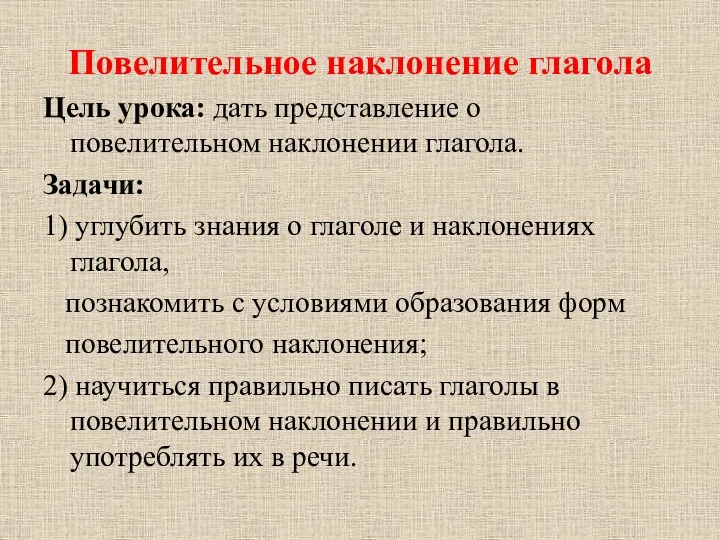 Повелительное наклонение глагола

Цель урока: дать представление о повелительном наклонении глагола.

Задачи:

1) углубить знания о глаголе и наклонениях глагола,

познакомить с условиями образования форм

повелительного наклонения;

2) научиться правильно писать глаголы в повелительном наклонении и правильно употреблять их в речи.